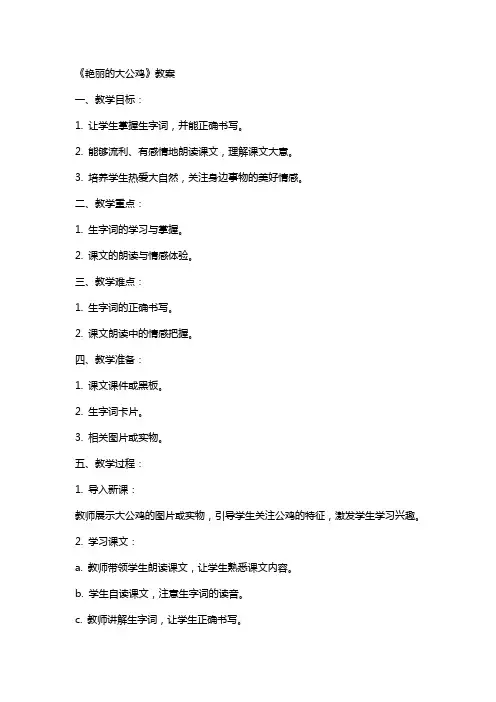 《艳丽的大公鸡》教案

一、教学目标：

1. 让学生掌握生字词，并能正确书写。

2. 能够流利、有感情地朗读课文，理解课文大意。

3. 培养学生热爱大自然，关注身边事物的美好情感。

二、教学重点：

1. 生字词的学习与掌握。

2. 课文的朗读与情感体验。

三、教学难点：

1. 生字词的正确书写。

2. 课文朗读中的情感把握。

四、教学准备：

1. 课文课件或黑板。

2. 生字词卡片。

3. 相关图片或实物。

五、教学过程：

1. 导入新课：

教师展示大公鸡的图片或实物，引导学生关注公鸡的特征，激发学生学习兴趣。

2. 学习课文：

a. 教师带领学生朗读课文，让学生熟悉课文内容。

b. 学生自读课文，注意生字词的读音。

c. 教师讲解生字词，让学生正确书写。